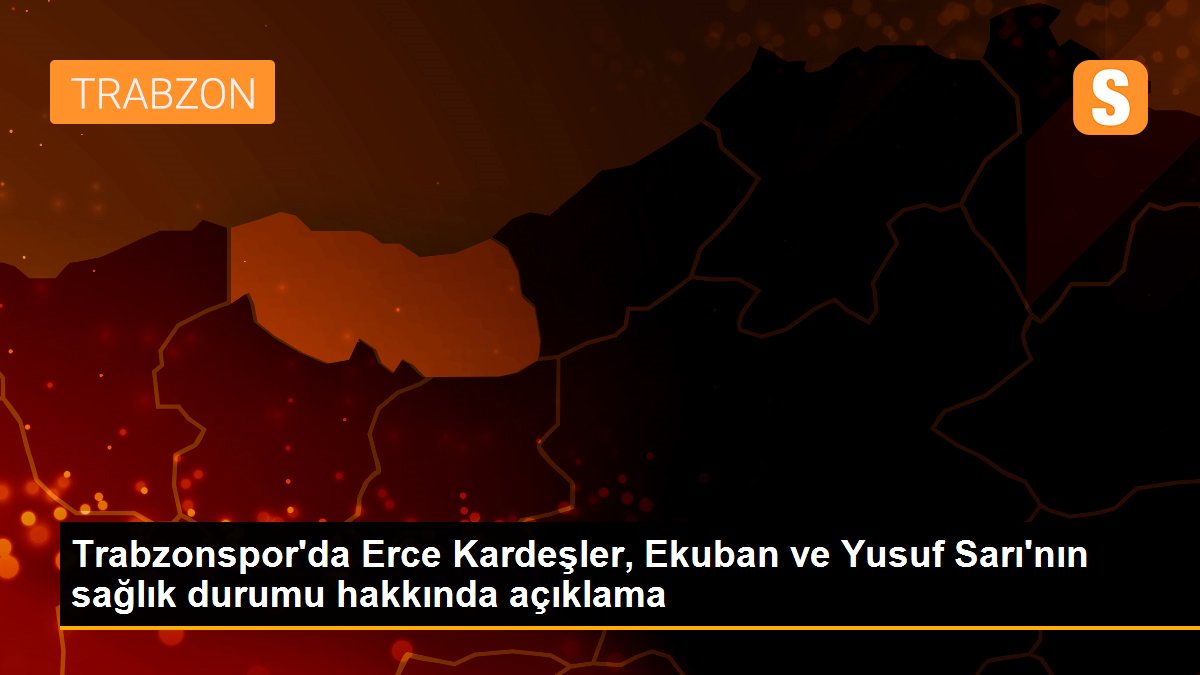 TRABZON

S

Trabzonspor'da Erce Kardeşler, Ekuban ve Yusuf Sarı'nın sağlık durumu hakkında açıklama